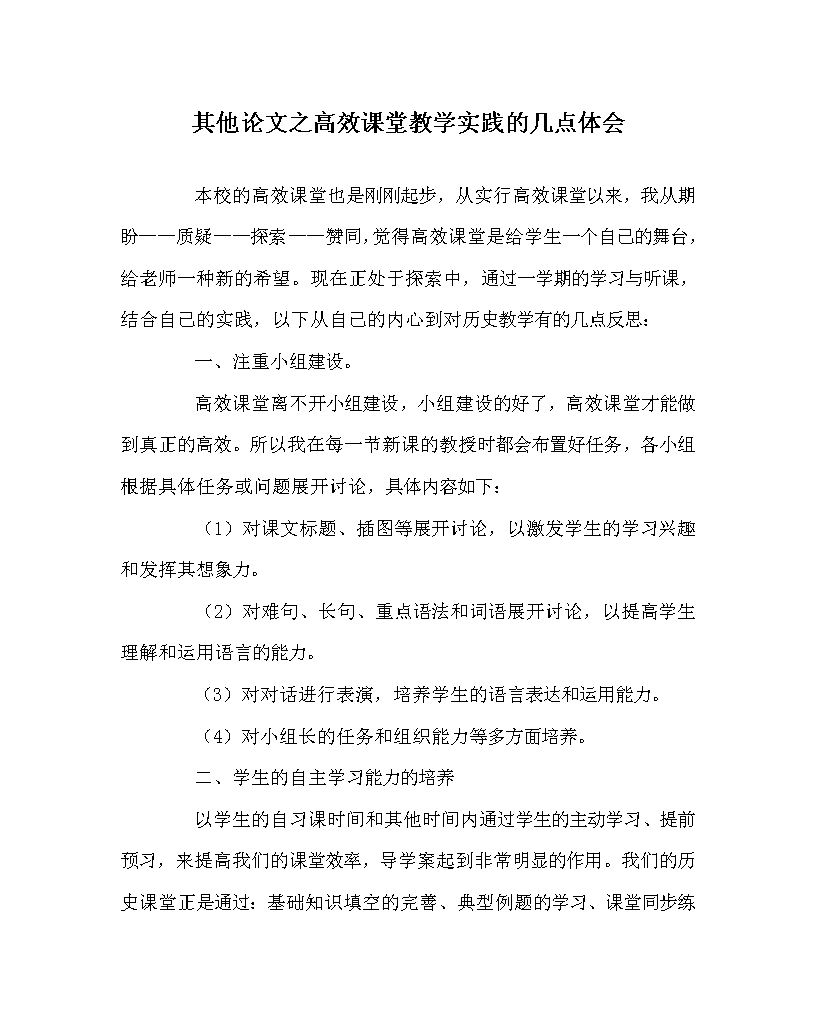 其他论文之高效课堂教学实践的几点体会

本校的高效课堂也是刚刚起步，从实行高效课堂以来，我从期盼——质疑——探索——赞同，觉得高效课堂是给学生一个自己的舞台，给老师一种新的希望。现在正处于探索中，通过一学期的学习与听课，结合自己的实践，以下从自己的内心到对历史教学有的几点反思：

一、注重小组建设。

高效课堂离不开小组建设，小组建设的好了，高效课堂才能做到真正的高效。所以我在每一节新课的教授时都会布置好任务，各小组根据具体任务或问题展开讨论，具体内容如下：

（1）对课文标题、插图等展开讨论，以激发学生的学习兴趣和发挥其想象力。

（2）对难句、长句、重点语法和词语展开讨论，以提高学生理解和运用语言的能力。

（3）对对话进行表演，培养学生的语言表达和运用能力。

（4）对小组长的任务和组织能力等多方面培养。

二、学生的自主学习能力的培养

以学生的自习课时间和其他时间内通过学生的主动学习、提前预习，来提高我们的课堂效率，导学案起到非常明显的作用。我们的历史课堂正是通过：基础知识填空的完善、典型例题的学习、课堂同步练